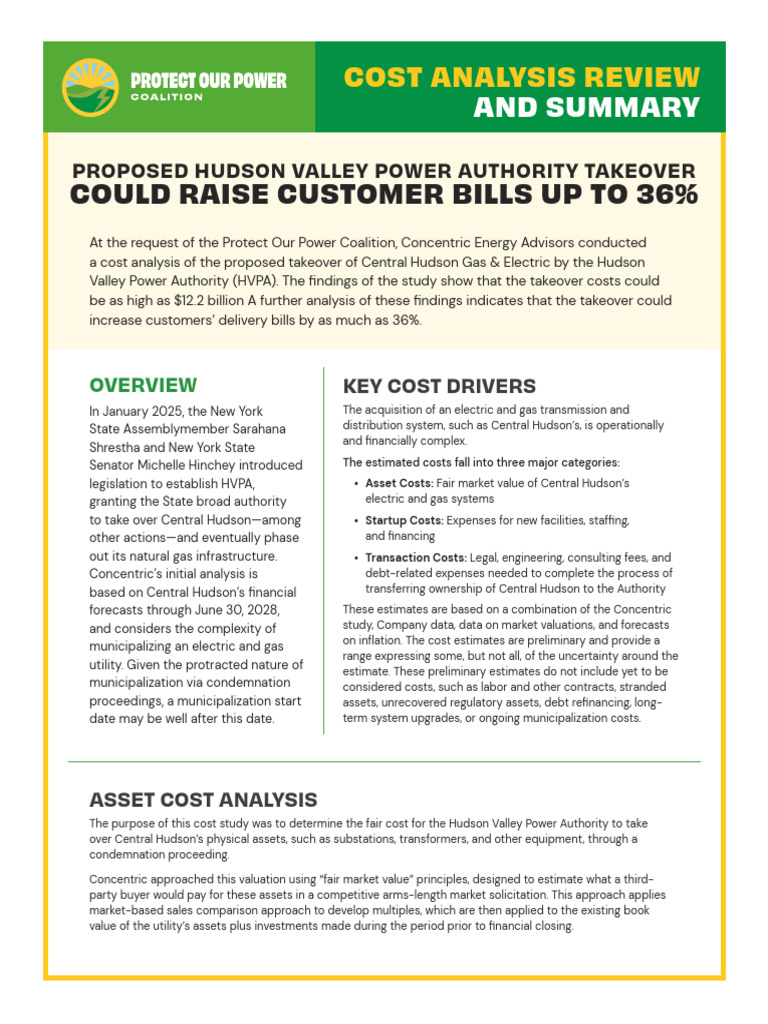 PROTECT OUR POWER
COALITION

COST ANALYSIS REVIEW
AND SUMMARY

PROPOSED HUDSON VALLEY POWER AUTHORITY TAKEOVER
COULD RAISE CUSTOMER BILLS UP TO 36%

At the request of the Protect Our Power Coalition, Concentric Energy Advisors conducted a cost analysis of the proposed takeover of Central Hudson Gas & Electric by the Hudson Valley Power Authority (HVPA). The findings of the study show that the takeover costs could be as high as $12.2 billion A further analysis of these findings indicates that the takeover could increase customers' delivery bills by as much as 36%.

OVERVIEW

In January 2025, the New York State Assemblymember Sarahana Shrestha and New York State Senator Michelle Hinchey introduced legislation to establish HVPA, granting the State broad authority to take over Central Hudson—among other actions—and eventually phase out its natural gas infrastructure. Concentric's initial analysis is based on Central Hudson's financial forecasts through June 30, 2028, and considers the complexity of municipalizing an electric and gas utility. Given the protracted nature of municipalization via condemnation proceedings, a municipalization start date may be well after this date.

KEY COST DRIVERS

The acquisition of an electric and gas transmission and distribution system, such as Central Hudson's, is operationally and financially complex.

The estimated costs fall into three major categories:

• Asset Costs: Fair market value of Central Hudson's electric and gas systems
• Startup Costs: Expenses for new facilities, staffing, and financing
• Transaction Costs: Legal, engineering, consulting fees, and debt-related expenses needed to complete the process of transferring ownership of Central Hudson to the Authority

These estimates are based on a combination of the Concentric study, Company data, data on market valuations, and forecasts on inflation. The cost estimates are preliminary and provide a range expressing some, but not all, of the uncertainty around the estimate. These preliminary estimates do not include yet to be considered costs, such as labor and other contracts, stranded assets, unrecovered regulatory assets, debt refinancing, long-term system upgrades, or ongoing municipalization costs.

ASSET COST ANALYSIS

The purpose of this cost study was to determine the fair cost for the Hudson Valley Power Authority to take over Central Hudson's physical assets, such as substations, transformers, and other equipment, through a condemnation proceeding.

Concentric approached this valuation using "fair market value" principles, designed to estimate what a third-party buyer would pay for these assets in a competitive arms-length market solicitation. This approach applies market-based sales comparison approach to develop multiples, which are then applied to the existing book value of the utility's assets plus investments made during the period prior to financial closing.